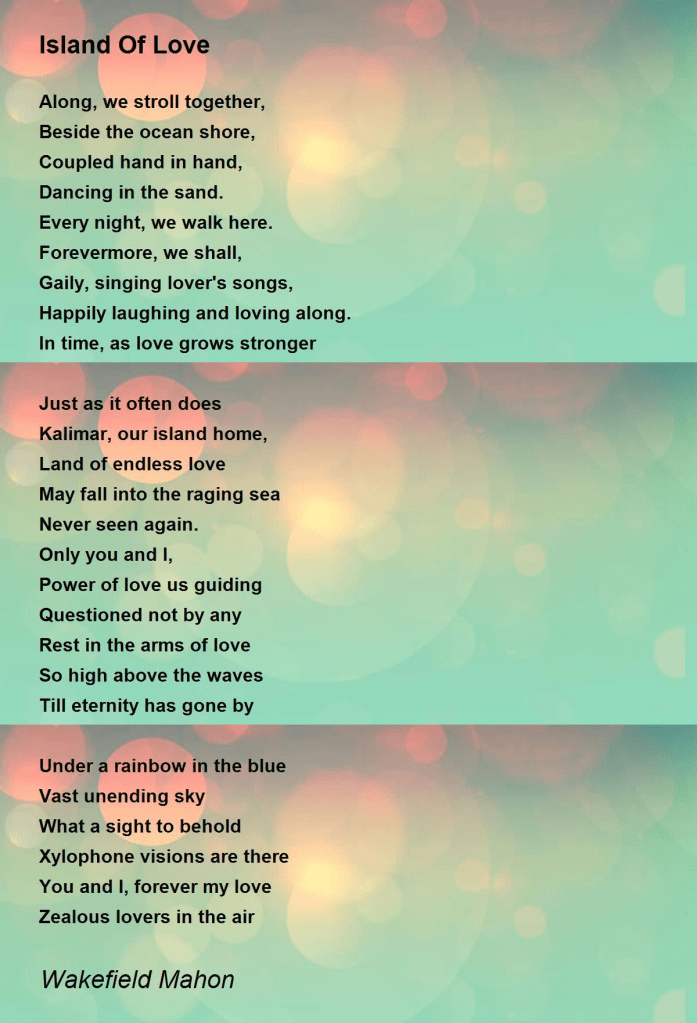 Island Of Love

Along, we stroll together,
Beside the ocean shore,
Coupled hand in hand,
Dancing in the sand.
Every night, we walk here.
Forevermore, we shall,
Gaily, singing lover's songs,
Happily laughing and loving along.
In time, as love grows stronger

Just as it often does
Kalimar, our island home,
Land of endless love
May fall into the raging sea
Never seen again.
Only you and I,
Power of love us guiding
Questioned not by any
Rest in the arms of love
So high above the waves
Till eternity has gone by

Under a rainbow in the blue
Vast unending sky
What a sight to behold
Xylophone visions are there
You and I, forever my love
Zealous lovers in the air

Wakefield Mahon